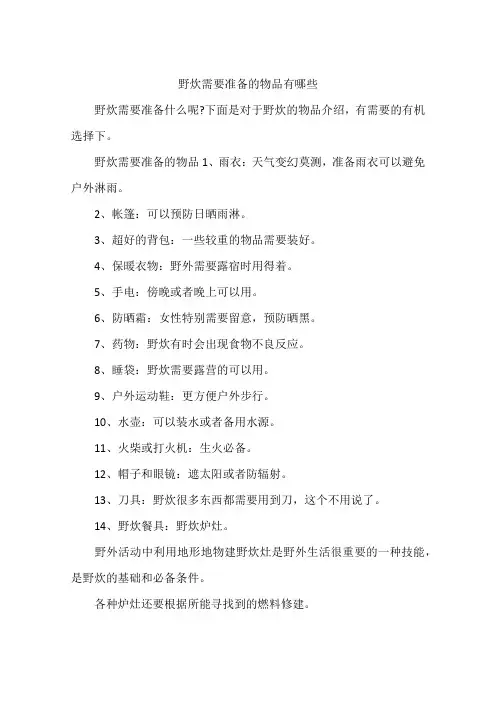 野炊需要准备的物品有哪些

野炊需要准备什么呢?下面是对于野炊的物品介绍，有需要的有机选择下。

野炊需要准备的物品 1、雨衣：天气变幻莫测，准备雨衣可以避免户外淋雨。

2、帐篷：可以预防日晒雨淋。

3、超好的背包：一些较重的物品需要装好。

4、保暖衣物：野外需要露宿时用得着。

5、手电：傍晚或者晚上可以用。

6、防晒霜：女性特别需要留意，预防晒黑。

7、药物：野炊有时会出现食物不良反应。

8、睡袋：野炊需要露营的可以用。

9、户外运动鞋：更方便户外步行。

10、水壶：可以装水或者备用水源。

11、火柴或打火机：生火必备。

12、帽子和眼镜：遮太阳或者防辐射。

13、刀具：野炊很多东西都需要用到刀，这个不用说了。

14、野炊餐具：野炊炉灶。

野外活动中利用地形地物建野炊灶是野外生活很重要的一种技能，是野炊的基础和必备条件。

各种炉灶还要根据所能寻找到的燃料修建。